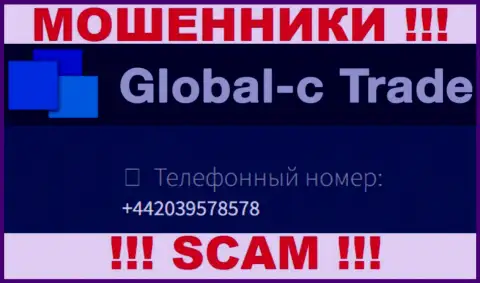 МОШЕННИКИ !!!

Global-c Trade

Телефонный номер:
+442039578578

!!! SCAM !!!